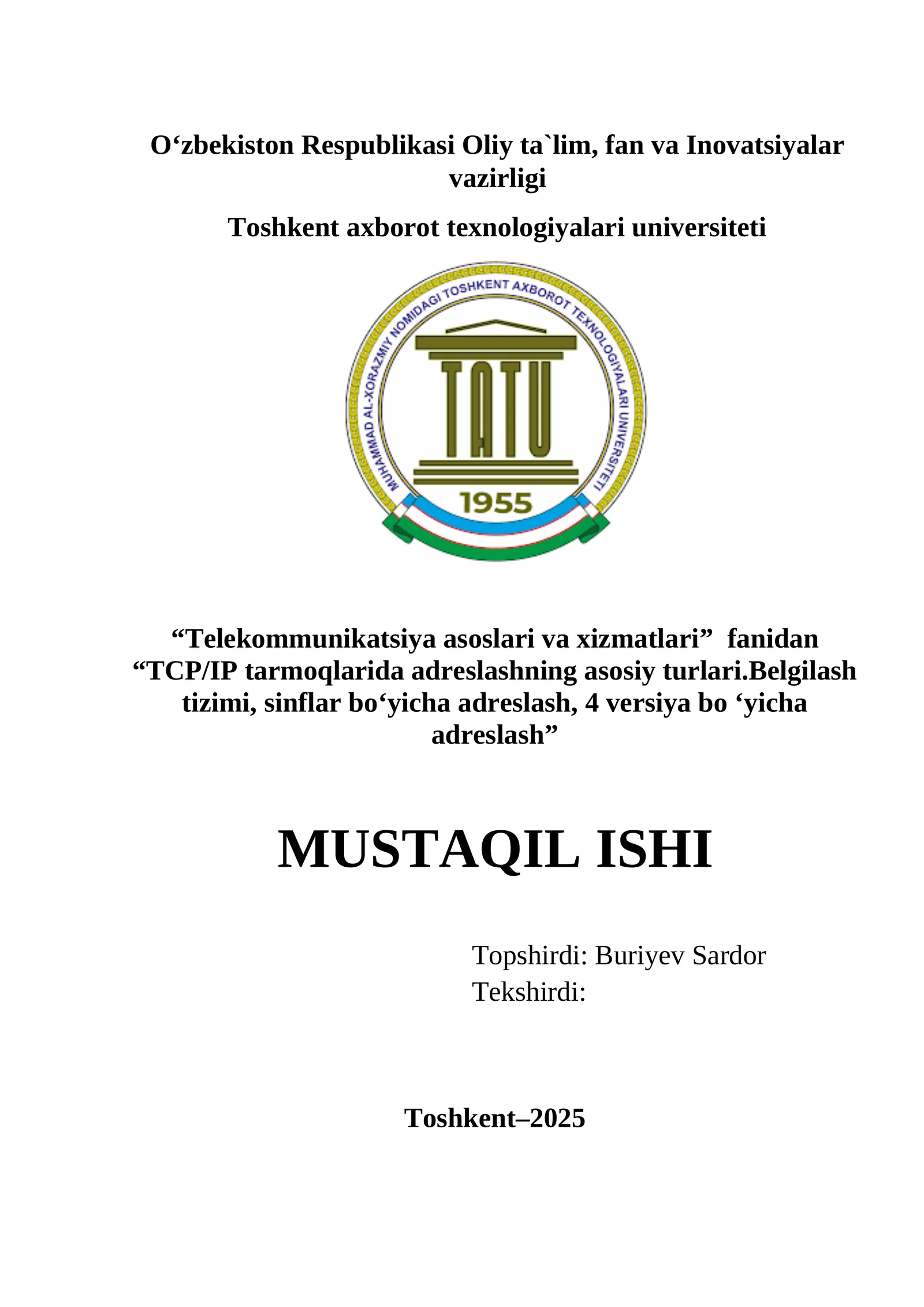 O‘zbekiston Respublikasi Oliy ta`lim, fan va Inovatsiyalar vazirligi

Toshkent axborot texnologiyalari universiteti

MUHAMMAD AL-XORAZMIY NOMIDAGI TOSHKENT AXBOROT TEXNOLOGIYALARI UNIVERSITETI

TATU

1955

“Telekommunikatsiya asoslari va xizmatlari” fanidan “TCP/IP tarmoqlarida adreslashning asosiy turlari.Belgilash tizimi, sinflar bo‘yicha adreslash, 4 versiya bo ‘yicha adreslash”

MUSTAQIL ISHI

Topshirdi: Buriyev Sardor
Tekshirdi:

Toshkent–2025